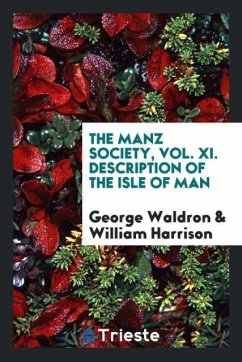 THE MANZ SOCIETY, VOL. XI. DESCRIPTION OF THE ISLE OF MAN

George Waldron & William Harrison

Trieste